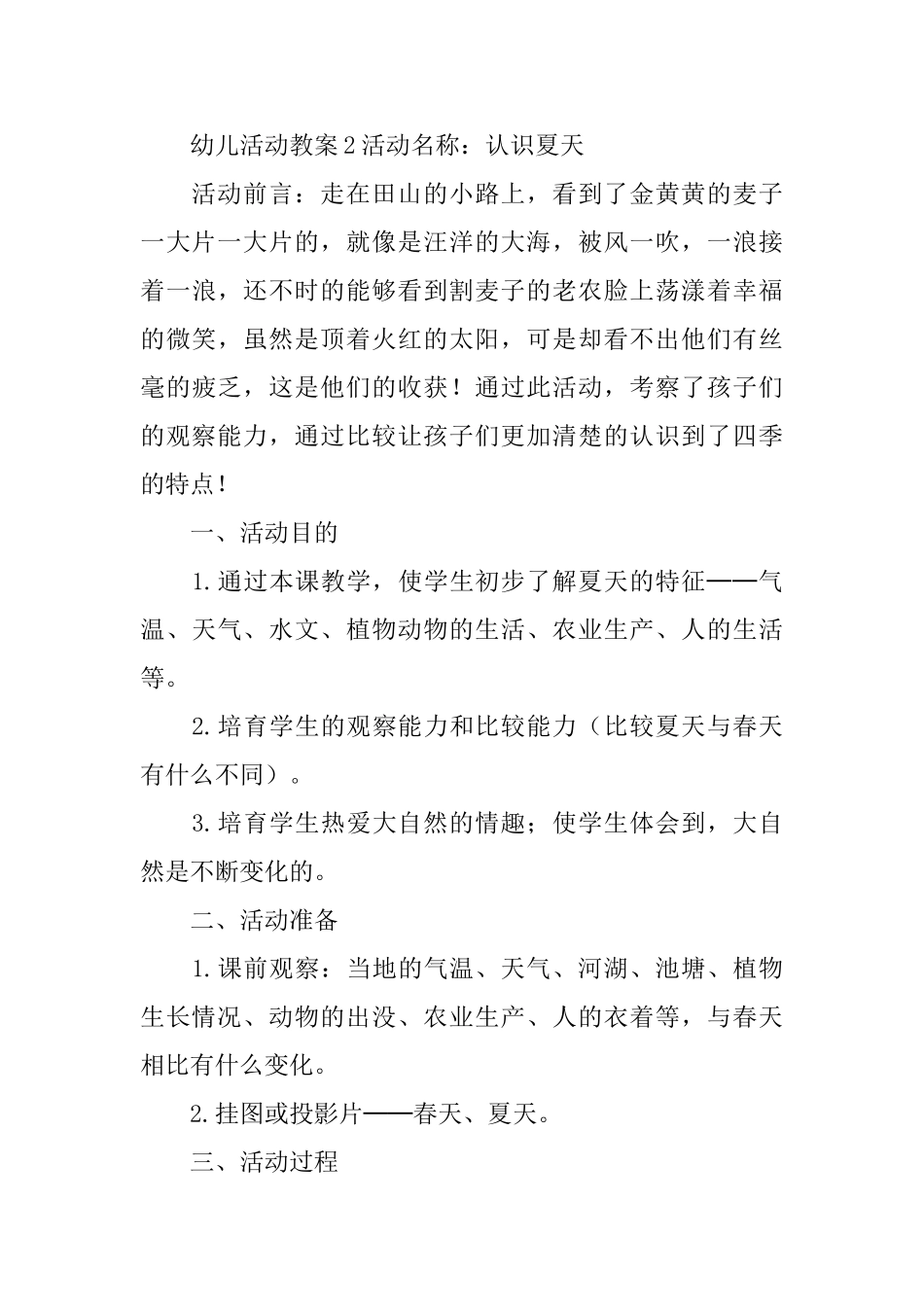 幼儿活动教案2活动名称：认识夏天

活动前言：走在田山的小路上，看到了金黄黄的麦子一大片一大片的，就像是汪洋的大海，被风一吹，一浪接着一浪，还不时的能够看到割麦子的老农脸上荡漾着幸福的微笑，虽然是顶着火红的太阳，可是却看不出他们有丝毫的疲乏，这是他们的收获！通过此活动，考察了孩子们的观察能力，通过比较让孩子们更加清楚的认识到了四季的特点！

一、活动目的

1.通过本课教学，使学生初步了解夏天的特征——气温、天气、水文、植物动物的生活、农业生产、人的生活等。

2.培育学生的观察能力和比较能力（比较夏天与春天有什么不同）。

3.培育学生热爱大自然的情趣；使学生体会到，大自然是不断变化的。

二、活动准备

1.课前观察：当地的气温、天气、河湖、池塘、植物生长情况、动物的出没、农业生产、人的衣着等，与春天相比有什么变化。

2.挂图或投影片——春天、夏天。

三、活动过程